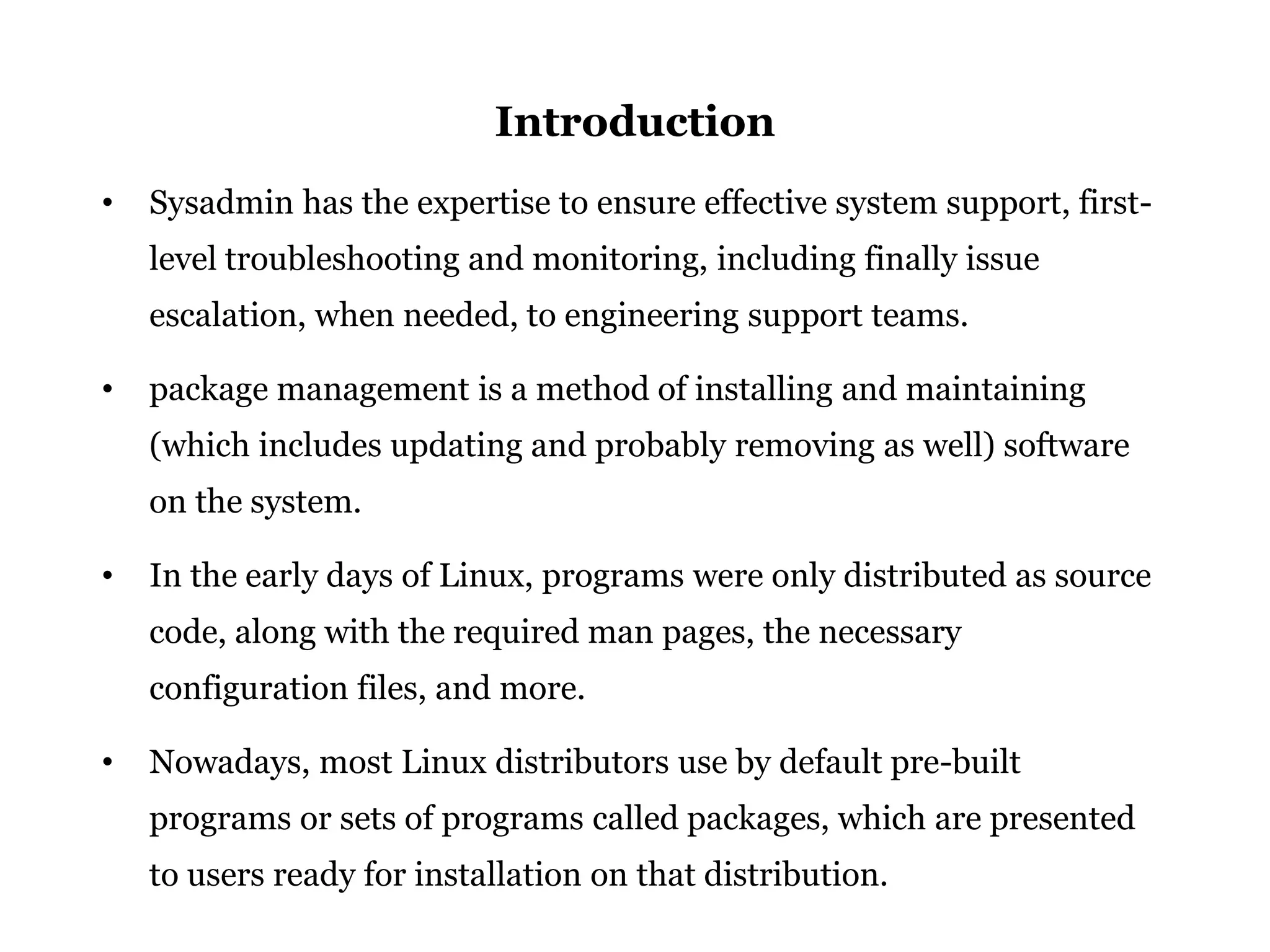 Introduction

• Sysadmin has the expertise to ensure effective system support, first-level troubleshooting and monitoring, including finally issue escalation, when needed, to engineering support teams.

• package management is a method of installing and maintaining (which includes updating and probably removing as well) software on the system.

• In the early days of Linux, programs were only distributed as source code, along with the required man pages, the necessary configuration files, and more.

• Nowadays, most Linux distributors use by default pre-built programs or sets of programs called packages, which are presented to users ready for installation on that distribution.